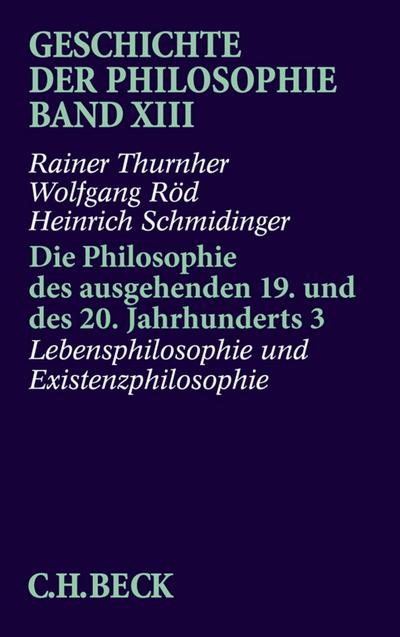 GESCHICHTE DER PHILOSOPHIE BAND XIII

Rainer Thurnher
Wolfgang Röd
Heinrich Schmidinger

Die Philosophie des ausgehenden 19. und des 20. Jahrhunderts 3

Lebensphilosophie und Existenzphilosophie

C.H.BECK